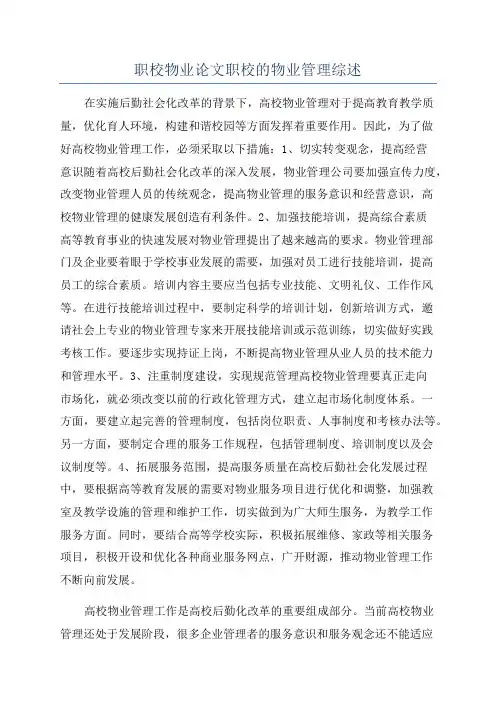 职校物业论文职校的物业管理综述

在实施后勤社会化改革的背景下，高校物业管理对于提高教育教学质量，优化育人环境，构建和谐校园等方面发挥着重要作用。因此，为了做好高校物业管理工作，必须采取以下措施：1、切实转变观念，提高经营意识随着高校后勤社会化改革的深入发展，物业管理公司要加强宣传力度，改变物业管理人员的传统观念，提高物业管理的服务意识和经营意识，高校物业管理的健康发展创造有利条件。2、加强技能培训，提高综合素质高等教育事业的快速发展对物业管理提出了越来越高的要求。物业管理部门及企业要着眼于学校事业发展的需要，加强对员工进行技能培训，提高员工的综合素质。培训内容主要应当包括专业技能、文明礼仪、工作作风等。在进行技能培训过程中，要制定科学的培训计划，创新培训方式，邀请社会上专业的物业管理专家来开展技能培训或示范训练，切实做好实践考核工作。要逐步实现持证上岗，不断提高物业管理从业人员的技术能力和管理水平。3、注重制度建设，实现规范管理高校物业管理要真正走向市场化，就必须改变以前的行政化管理方式，建立起市场化制度体系。一方面，要建立起完善的管理制度，包括岗位职责、人事制度和考核办法等。另一方面，要制定合理的服务工作规程，包括管理制度、培训制度以及会议制度等。4、拓展服务范围，提高服务质量在高校后勤社会化发展过程中，要根据高等教育发展的需要对物业服务项目进行优化和调整，加强教室及教学设施的管理和维护工作，切实做到为广大师生服务，为教学工作服务方面。同时，要结合高等学校实际，积极拓展维修、家政等相关服务项目，积极开设和优化各种商业服务网点，广开财源，推动物业管理工作不断向前发展。

高校物业管理工作是高校后勤化改革的重要组成部分。当前高校物业管理还处于发展阶段，很多企业管理者的服务意识和服务观念还不能适应